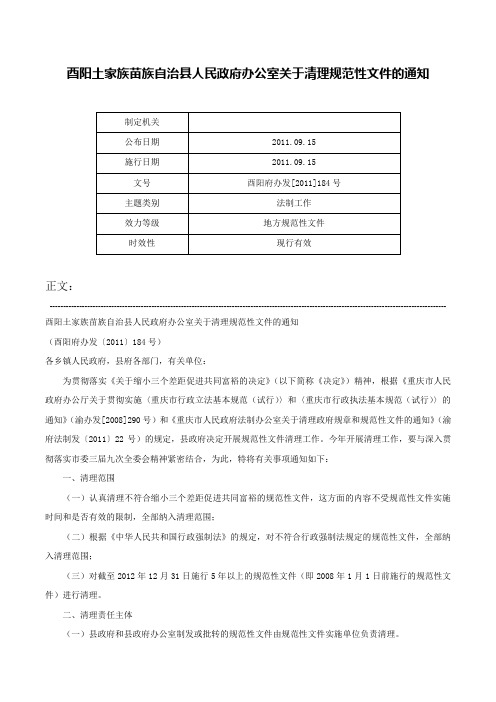 酉阳土家族苗族自治县人民政府办公室关于清理规范性文件的通知

| 制定机关 |  |
|---|---|
| 公布日期 | 2011.09.15 |
| 施行日期 | 2011.09.15 |
| 文号 | 酉阳府办发[2011]184号 |
| 主题类别 | 法制工作 |
| 效力等级 | 地方规范性文件 |
| 时效性 | 现行有效 |

正文：

酉阳土家族苗族自治县人民政府办公室关于清理规范性文件的通知

（酉阳府办发〔2011〕184号）

各乡镇人民政府，县府各部门，有关单位：

为贯彻落实《关于缩小三个差距促进共同富裕的决定》（以下简称《决定》）精神，根据《重庆市人民政府办公厅关于贯彻实施〈重庆市行政立法基本规范（试行）〉和〈重庆市行政执法基本规范（试行）〉的通知》（渝办发[2008]290号）和《重庆市人民政府法制办公室关于清理政府规章和规范性文件的通知》（渝府法制发〔2011〕22号）的规定，县政府决定开展规范性文件清理工作。今年开展清理工作，要与深入贯彻落实市委三届九次全委会精神紧密结合，为此，特将有关事项通知如下：

一、清理范围

（一）认真清理不符合缩小三个差距促进共同富裕的规范性文件，这方面的内容不受规范性文件实施时间和是否有效的限制，全部纳入清理范围；

（二）根据《中华人民共和国行政强制法》的规定，对不符合行政强制法规定的规范性文件，全部纳入清理范围；

（三）对截至2012年12月31日施行5年以上的规范性文件（即2008年1月1日前施行的规范性文件）进行清理。

二、清理责任主体

（一）县政府和县政府办公室制发或批转的规范性文件由规范性文件实施单位负责清理。